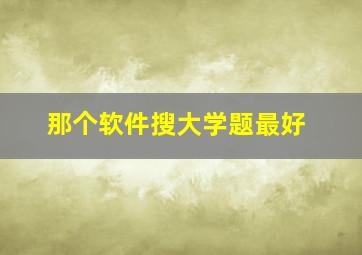 那个软件搜大学题最好